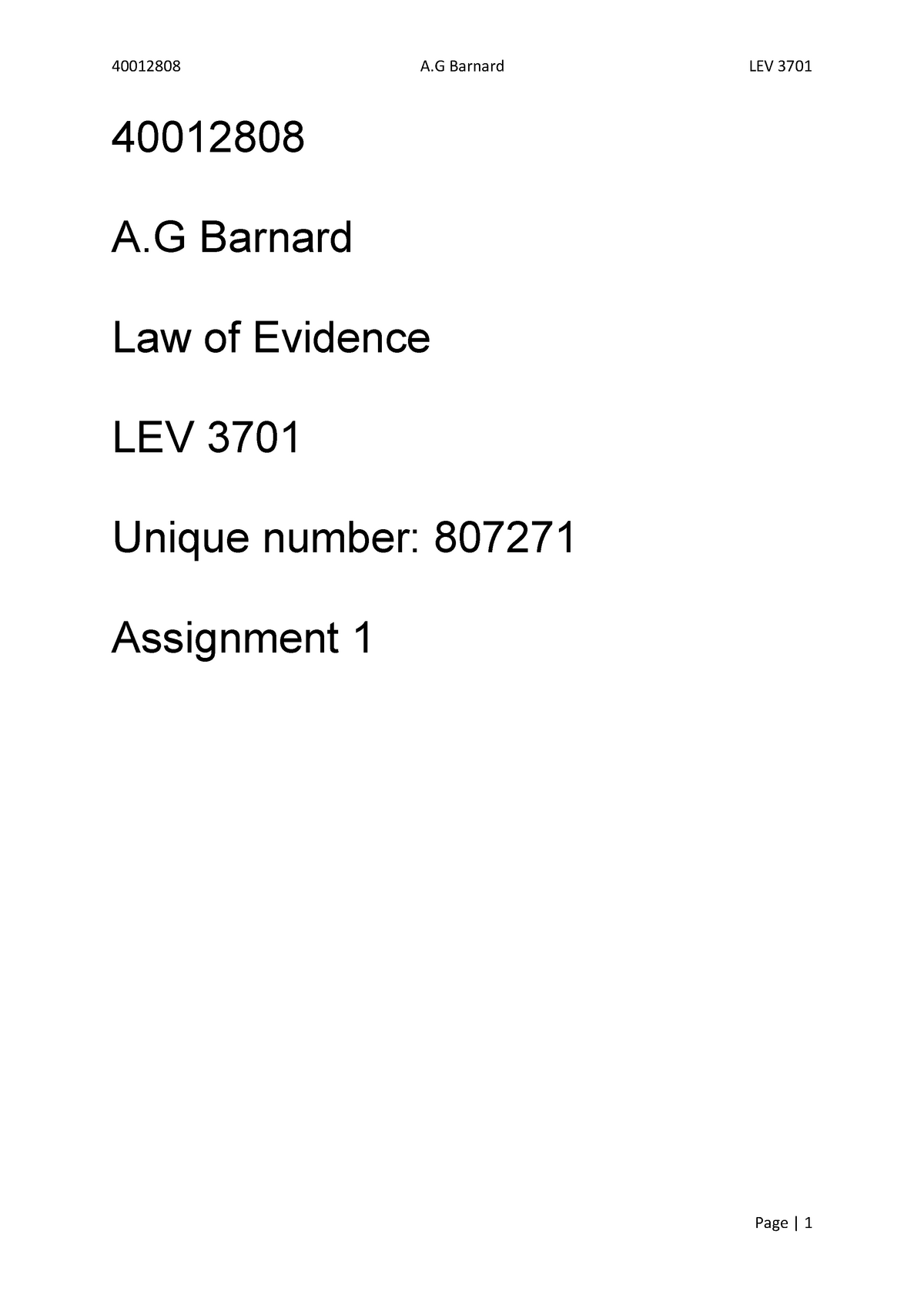 40012808 A.G Barnard LEV 3701

40012808

A.G Barnard

Law of Evidence

LEV 3701

Unique number: 807271

Assignment 1

Page | 1